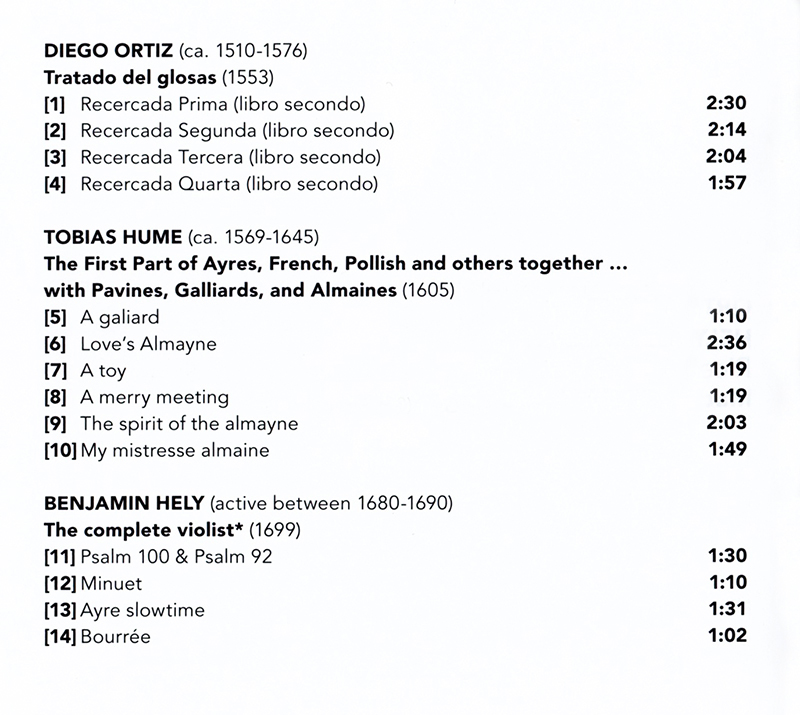 DIEGO ORTIZ (ca. 1510-1576)
Tratado del glosas (1553)
[1] Recercada Prima (libro secondo) 2:30
[2] Recercada Segunda (libro secondo) 2:14
[3] Recercada Tercera (libro secondo) 2:04
[4] Recercada Quarta (libro secondo) 1:57

TOBIAS HUME (ca. 1569-1645)
The First Part of Ayres, French, Pollish and others together ... with Pavines, Galliards, and Almaines (1605)
[5] A galiard 1:10
[6] Love's Almayne 2:36
[7] A toy 1:19
[8] A merry meeting 1:19
[9] The spirit of the almayne 2:03
[10] My mistresse almaine 1:49

BENJAMIN HELY (active between 1680-1690)
The complete violist* (1699)
[11] Psalm 100 & Psalm 92 1:30
[12] Minuet 1:10
[13] Ayre slowtime 1:31
[14] Bourrée 1:02